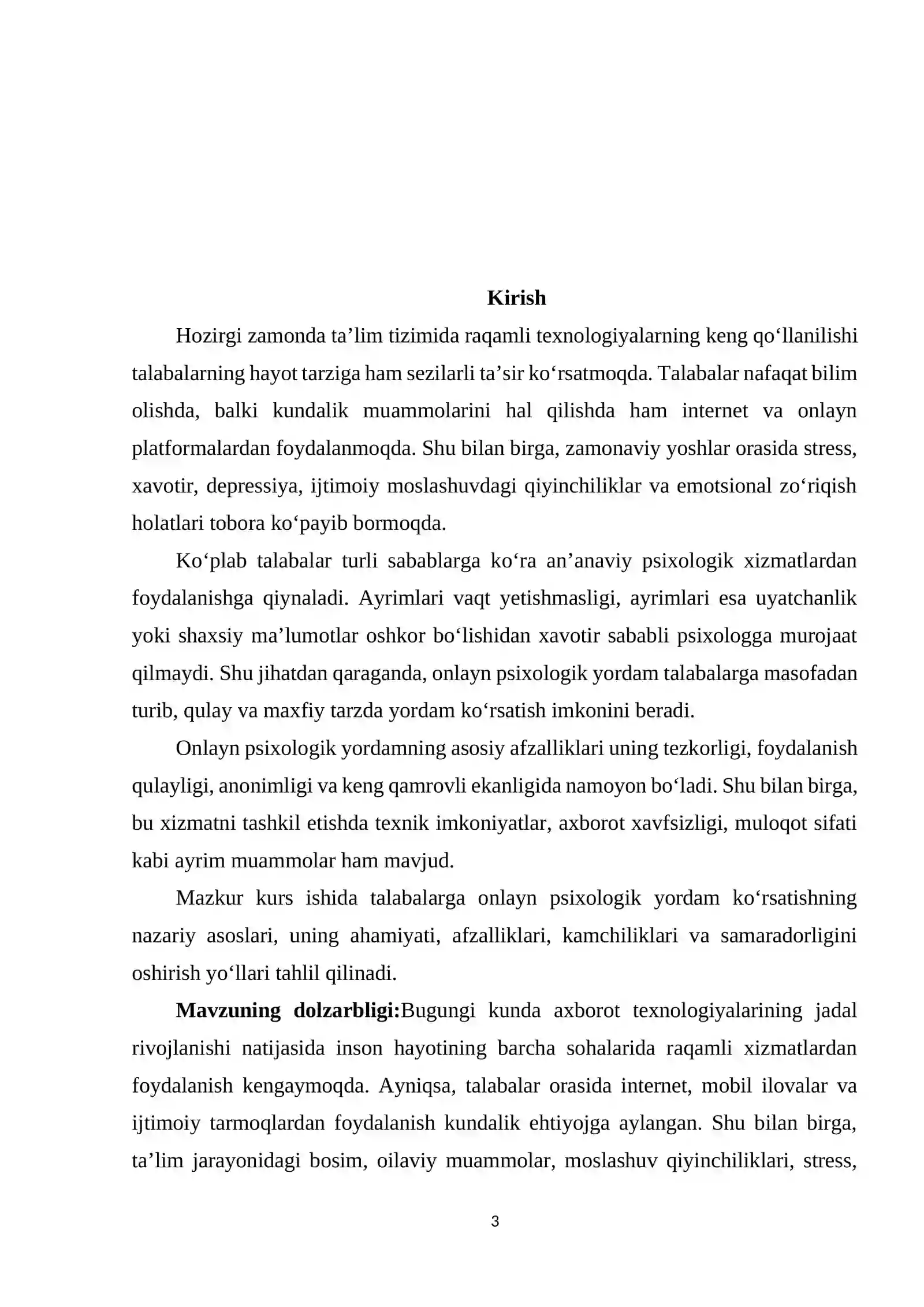 Kirish

Hozirgi zamonda ta'lim tizimida raqamli texnologiyalarning keng qo'llanilishi talabalarning hayot tarziga ham sezilarli ta'sir ko'rsatmoqda. Talabalar nafaqat bilim olishda, balki kundalik muammolarini hal qilishda ham internet va onlayn platformalardan foydalanmoqda. Shu bilan birga, zamonaviy yoshlar orasida stress, xavotir, depressiya, ijtimoiy moslashuvdagi qiyinchiliklar va emotsional zo'riqish holatlari tobora ko'payib bormoqda.

Ko'plab talabalar turli sabablarga ko'ra an'anaviy psixologik xizmatlardan foydalanishga qiynaladi. Ayrimlari vaqt yetishmasligi, ayrimlari esa uyatchanlik yoki shaxsiy ma'lumotlar oshkor bo'lishidan xavotir sababli psixologga murojaat qilmaydi. Shu jihatdan qaraganda, onlayn psixologik yordam talabalarga masofadan turib, qulay va maxfiy tarzda yordam ko'rsatish imkonini beradi.

Onlayn psixologik yordamning asosiy afzalliklari uning tezkorligi, foydalanish qulayligi, anonimligi va keng qamrovli ekanligida namoyon bo'ladi. Shu bilan birga, bu xizmatni tashkil etishda texnik imkoniyatlar, axborot xavfsizligi, muloqot sifati kabi ayrim muammolar ham mavjud.

Mazkur kurs ishida talabalarga onlayn psixologik yordam ko'rsatishning nazariy asoslari, uning ahamiyati, afzalliklari, kamchiliklari va samaradorligini oshirish yo'llari tahlil qilinadi.

Mavzuning dolzarbligi:Bugungi kunda axborot texnologiyalarining jadal rivojlanishi natijasida inson hayotining barcha sohalarida raqamli xizmatlardan foydalanish kengaymoqda. Ayniqsa, talabalar orasida internet, mobil ilovalar va ijtimoiy tarmoqlardan foydalanish kundalik ehtiyojga aylangan. Shu bilan birga, ta'lim jarayonidagi bosim, oilaviy muammolar, moslashuv qiyinchiliklari, stress,

3